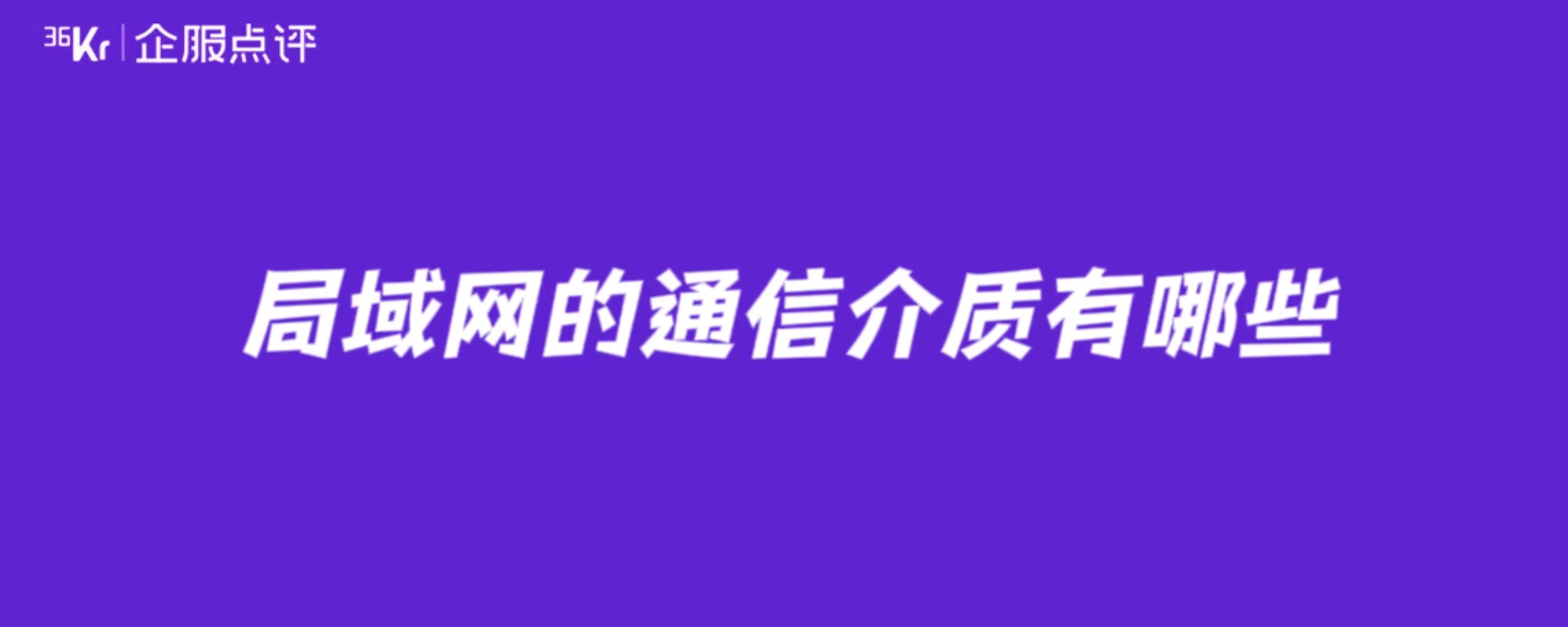 36Kr | 企服点评

局域网的通信介质有哪些